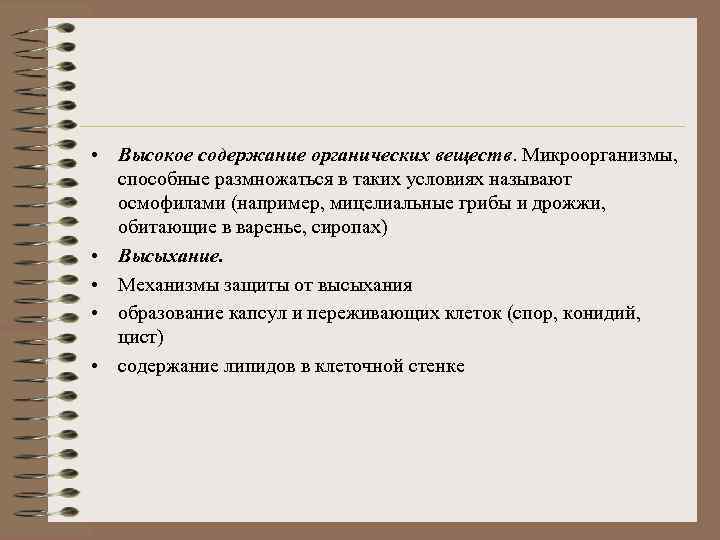 • Высокое содержание органических веществ. Микроорганизмы, способные размножаться в таких условиях называют осмофилами (например, мицелиальные грибы и дрожжи, обитающие в варенье, сиропах)
• Высыхание.
• Механизмы защиты от высыхания
• образование капсул и переживающих клеток (спор, конидий, цист)
• содержание липидов в клеточной стенке